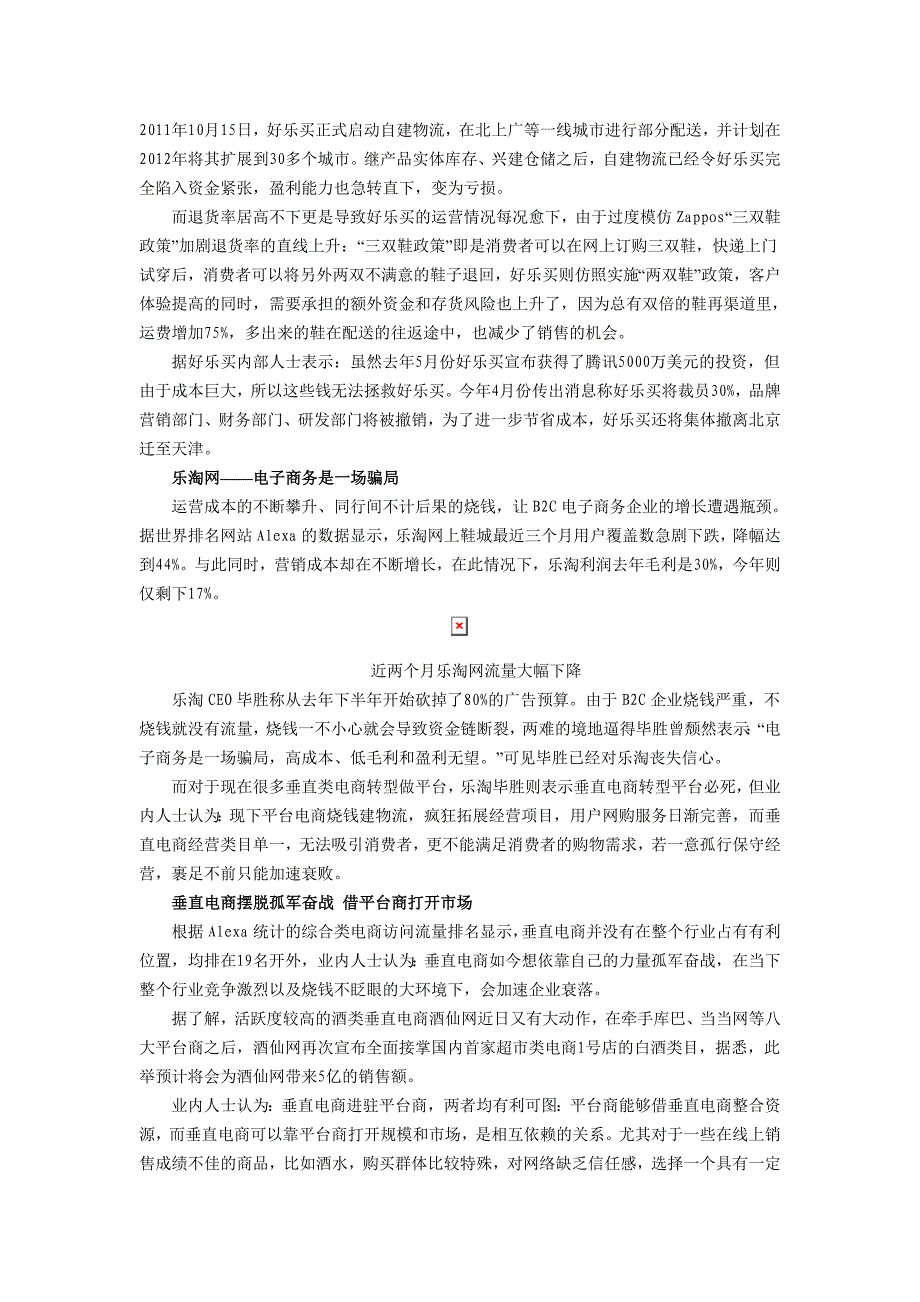 2011年10月15日，好乐买正式启动自建物流，在北上广等一线城市进行部分配送，并计划在2012年将其扩展到30多个城市。继产品实体库存、兴建仓储之后，自建物流已经令好乐买完全陷入资金紧张，盈利能力也急转直下，变为亏损。

而退货率居高不下更是导致好乐买的运营情况每况愈下，由于过度模仿 Zappos“三双鞋政策”加剧退货率的直线上升：“三双鞋政策”即是消费者可以在网上订购三双鞋，快递上门试穿后，消费者可以将另外两双不满意的鞋子退回，好乐买则仿照实施“两双鞋”政策，客户体验提高的同时，需要承担的额外资金和存货风险也上升了，因为总有双倍的鞋再渠道里，运费增加75%，多出来的鞋在配送的往返途中，也减少了销售的机会。

据好乐买内部人士表示：虽然去年5月份好乐买宣布获得了腾讯5000万美元的投资，但由于成本巨大，所以这些钱无法拯救好乐买。今年4月份传出消息称好乐买将裁员30%，品牌营销部门、财务部门、研发部门将被撤销，为了进一步节省成本，好乐买还将集体撤离北京迁至天津。

乐淘网——电子商务是一场骗局

运营成本的不断攀升、同行间不计后果的烧钱，让 B2C 电子商务企业的增长遭遇瓶颈。据世界排名网站 Alexa 的数据显示，乐淘网上鞋城最近三个月用户覆盖数急剧下跌，降幅达到44%。与此同时，营销成本却在不断增长，在此情况下，乐淘利润去年毛利是30%，今年则仅剩下17%。

近两个月乐淘网流量大幅下降

乐淘 CEO 毕胜称从去年下半年开始砍掉了80%的广告预算。由于 B2C 企业烧钱严重，不烧钱就没有流量，烧钱一不小心就会导致资金链断裂，两难的境地逼得毕胜曾颓然表示“电子商务是一场骗局，高成本、低毛利和盈利无望。”可见毕胜已经对乐淘丧失信心。

而对于现在很多垂直类电商转型做平台，乐淘毕胜则表示垂直电商转型平台必死，但业内人士认为：现下平台电商烧钱建物流，疯狂拓展经营项目，用户网购服务日渐完善，而垂直电商经营类目单一，无法吸引消费者，更不能满足消费者的购物需求，若一意孤行保守经营，裹足不前只能加速衰败。

垂直电商摆脱孤军奋战 借平台商打开市场

根据 Alexa 统计的综合类电商访问流量排名显示，垂直电商并没有在整个行业占有有利位置，均排在19名开外，业内人士认为：垂直电商如今想依靠自己的力量孤军奋战，在当下整个行业竞争激烈以及烧钱不眨眼的大环境下，会加速企业衰落。

据了解，活跃度较高的酒类垂直电商酒仙网近日又有大动作，在牵手库巴、当当网等八大平台商之后，酒仙网再次宣布全面接掌国内首家超市类电商1号店的白酒类目，据悉，此举预计将会为酒仙网带来5亿的销售额。

业内人士认为：垂直电商进驻平台商，两者均有利可图：平台商能够借垂直电商整合资源，而垂直电商可以靠平台商打开规模和市场，是相互依赖的关系。尤其对于一些在线上销售成绩不佳的商品，比如酒水，购买群体比较特殊，对网络缺乏信任感，选择一个具有一定